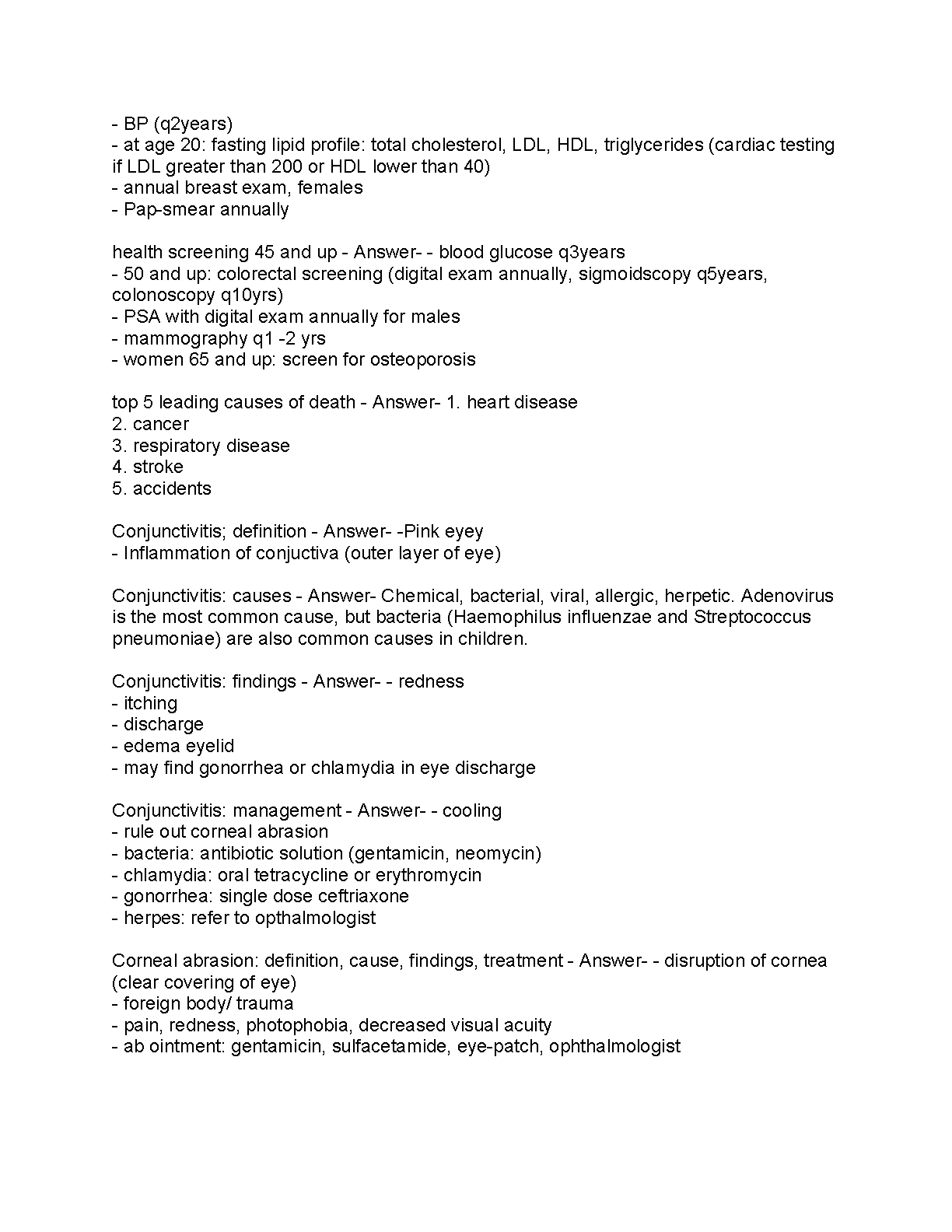 - BP (q2years)
- at age 20: fasting lipid profile: total cholesterol, LDL, HDL, triglycerides (cardiac testing if LDL greater than 200 or HDL lower than 40)
- annual breast exam, females
- Pap-smear annually

health screening 45 and up - Answer- - blood glucose q3years
- 50 and up: colorectal screening (digital exam annually, sigmoidscopy q5years, colonoscopy q10yrs)
- PSA with digital exam annually for males
- mammography q1 -2 yrs
- women 65 and up: screen for osteoporosis

top 5 leading causes of death - Answer- 1. heart disease
2. cancer
3. respiratory disease
4. stroke
5. accidents

Conjunctivitis; definition - Answer- -Pink eyey
- Inflammation of conjuctiva (outer layer of eye)

Conjunctivitis: causes - Answer- Chemical, bacterial, viral, allergic, herpetic. Adenovirus is the most common cause, but bacteria (Haemophilus influenzae and Streptococcus pneumoniae) are also common causes in children.

Conjunctivitis: findings - Answer- - redness
- itching
- discharge
- edema eyelid
- may find gonorrhea or chlamydia in eye discharge

Conjunctivitis: management - Answer- - cooling
- rule out corneal abrasion
- bacteria: antibiotic solution (gentamicin, neomycin)
- chlamydia: oral tetracycline or erythromycin
- gonorrhea: single dose ceftriaxone
- herpes: refer to opthalmologist

Corneal abrasion: definition, cause, findings, treatment - Answer- - disruption of cornea (clear covering of eye)
- foreign body/ trauma
- pain, redness, photophobia, decreased visual acuity
- ab ointment: gentamicin, sulfacetamide, eye-patch, ophthalmologist